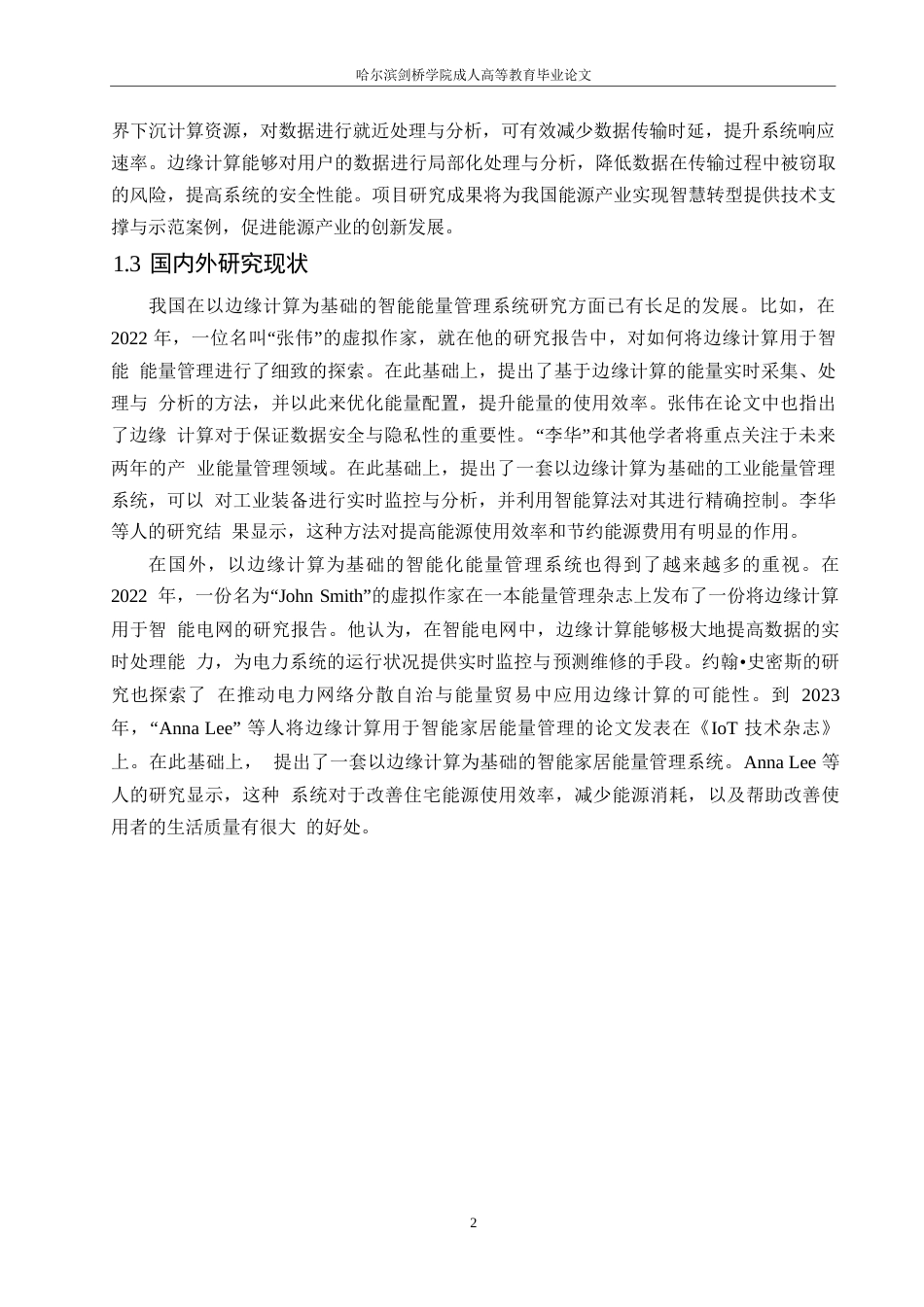 哈尔滨剑桥学院成人高等教育毕业论文

界下沉计算资源，对数据进行就近处理与分析，可有效减少数据传输时延，提升系统响应速率。边缘计算能够对用户的数据进行局部化处理与分析，降低数据在传输过程中被窃取的风险，提高系统的安全性能。项目研究成果将为我国能源产业实现智慧转型提供技术支撑与示范案例，促进能源产业的创新发展。

1.3 国内外研究现状

我国在以边缘计算为基础的智能能量管理系统研究方面已有长足的发展。比如，在 2022 年，一位名叫“张伟”的虚拟作家，就在他的研究报告中，对如何将边缘计算用于智能 能量管理进行了细致的探索。在此基础上，提出了基于边缘计算的能量实时采集、处理与 分析的方法，并以此来优化能量配置，提升能量的使用效率。张伟在论文中也指出了边缘 计算对于保证数据安全与隐私性的重要性。“李华”和其他学者将重点关注于未来两年的产 业能量管理领域。在此基础上，提出了一套以边缘计算为基础的工业能量管理系统，可以 对工业装备进行实时监控与分析，并利用智能算法对其进行精确控制。李华等人的研究结 果显示，这种方法对提高能源使用效率和节约能源费用有明显的作用。

在国外，以边缘计算为基础的智能化能量管理系统也得到了越来越多的重视。在 2022 年，一份名为“John Smith”的虚拟作家在一本能量管理杂志上发布了一份将边缘计算用于智 能电网的研究报告。他认为，在智能电网中，边缘计算能够极大地提高数据的实时处理能 力，为电力系统的运行状况提供实时监控与预测维修的手段。约翰•史密斯的研究也探索了 在推动电力网络分散自治与能量贸易中应用边缘计算的可能性。到 2023 年，“Anna Lee” 等人将边缘计算用于智能家居能量管理的论文发表在《IoT 技术杂志》上。在此基础上， 提出了一套以边缘计算为基础的智能家居能量管理系统。Anna Lee 等人的研究显示，这种 系统对于改善住宅能源使用效率，减少能源消耗，以及帮助改善使用者的生活质量有很大 的好处。

2